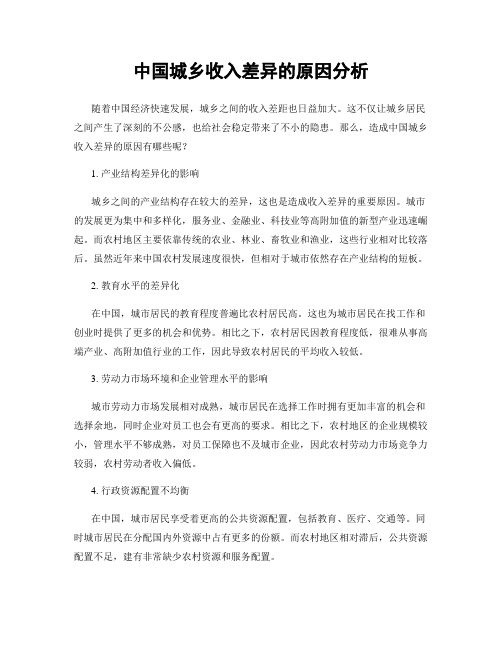 中国城乡收入差异的原因分析

随着中国经济快速发展，城乡之间的收入差距也日益加大。这不仅让城乡居民之间产生了深刻的不公感，也给社会稳定带来了不小的隐患。那么，造成中国城乡收入差异的原因有哪些呢？

1. 产业结构差异化的影响

城乡之间的产业结构存在较大的差异，这也是造成收入差异的重要原因。城市的发展更为集中和多样化，服务业、金融业、科技业等高附加值的新型产业迅速崛起。而农村地区主要依靠传统的农业、林业、畜牧业和渔业，这些行业相对比较落后。虽然近年来中国农村发展速度很快，但相对于城市依然存在产业结构的短板。

2. 教育水平的差异化

在中国，城市居民的教育程度普遍比农村居民高。这也为城市居民在找工作和创业时提供了更多的机会和优势。相比之下，农村居民因教育程度低，很难从事高端产业、高附加值行业的工作，因此导致农村居民的平均收入较低。

3. 劳动力市场环境和企业管理水平的影响

城市劳动力市场发展相对成熟，城市居民在选择工作时拥有更加丰富的机会和选择余地，同时企业对员工也会有更高的要求。相比之下，农村地区的企业规模较小，管理水平不够成熟，对员工保障也不及城市企业，因此农村劳动力市场竞争力较弱，农村劳动者收入偏低。

4. 行政资源配置不均衡

在中国，城市居民享受着更高的公共资源配置，包括教育、医疗、交通等。同时城市居民在分配国内外资源中占有更多的份额。而农村地区相对滞后，公共资源配置不足，建有非常缺少农村资源和服务配置。